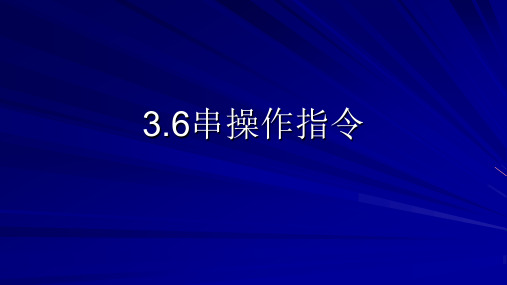 3.6串操作指令